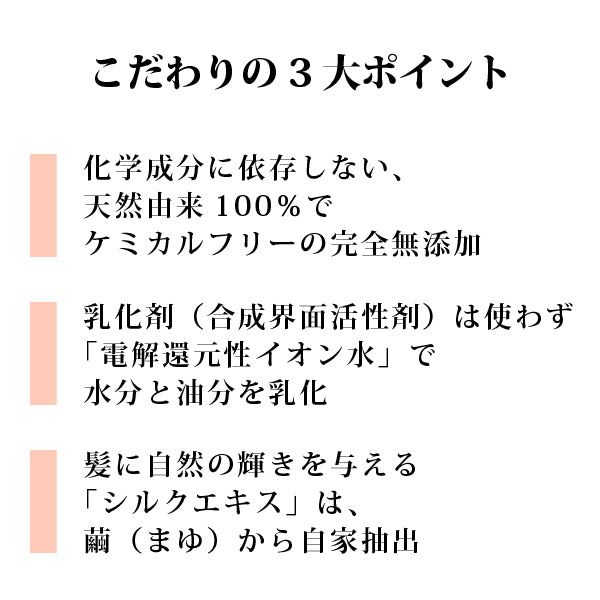 こだわりの３大ポイント

化学成分に依存しない、
天然由来 100％で
ケミカルフリーの完全無添加

乳化剤（合成界面活性剤）は使わず
「電解還元性イオン水」で
水分と油分を乳化

髪に自然の輝きを与える
「シルクエキス」は、
繭（まゆ）から自家抽出